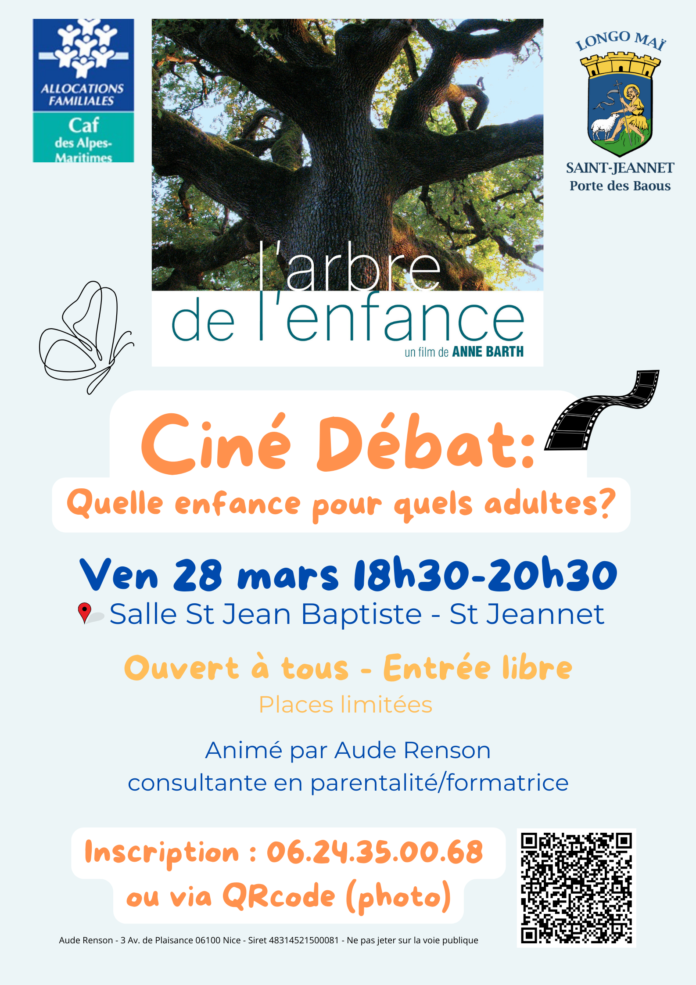 ALLOCATIONS FAMILIALES
Caf
des Alpes-Maritimes

l'arbre
de l'enfance
un film de ANNE BARTH

LONGO MAÏ
SAINT-JEANNET
Porte des Baous

Ciné Débat:
Quelle enfance pour quels adultes?

Ven 28 mars 18h30-20h30
Salle St Jean Baptiste - St Jeannet

Ouvert à tous - Entrée libre
Places limitées

Animé par Aude Renson
consultante en parentalité/formatrice

Inscription : 06.24.35.00.68
ou via QRcode (photo)

Aude Renson - 3 Av. de Plaisance 06100 Nice - Siret 48314521500081 - Ne pas jeter sur la voie publique